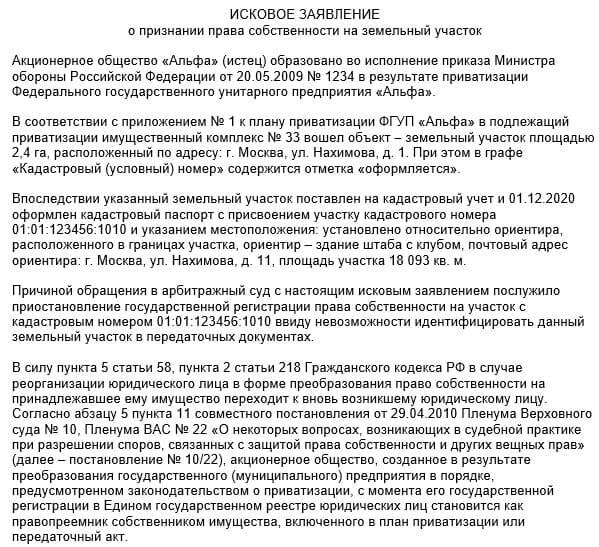 ИСКОВОЕ ЗАЯВЛЕНИЕ
о признании права собственности на земельный участок

Акционерное общество «Альфа» (истец) образовано во исполнение приказа Министра обороны Российской Федерации от 20.05.2009 № 1234 в результате приватизации Федерального государственного унитарного предприятия «Альфа».

В соответствии с приложением № 1 к плану приватизации ФГУП «Альфа» в подлежащий приватизации имущественный комплекс № 33 вошел объект – земельный участок площадью 2,4 га, расположенный по адресу: г. Москва, ул. Нахимова, д. 1. При этом в графе «Кадастровый (условный) номер» содержится отметка «оформляется».

Впоследствии указанный земельный участок поставлен на кадастровый учет и 01.12.2020 оформлен кадастровый паспорт с присвоением участку кадастрового номера 01:01:123456:1010 и указанием местоположения: установлено относительно ориентира, расположенного в границах участка, ориентир – здание штаба с клубом, почтовый адрес ориентира: г. Москва, ул. Нахимова, д. 11, площадь участка 18 093 кв. м.

Причиной обращения в арбитражный суд с настоящим исковым заявлением послужило приостановление государственной регистрации права собственности на участок с кадастровым номером 01:01:123456:1010 ввиду невозможности идентифицировать данный земельный участок в передаточных документах.

В силу пункта 5 статьи 58, пункта 2 статьи 218 Гражданского кодекса РФ в случае реорганизации юридического лица в форме преобразования право собственности на принадлежавшее ему имущество переходит к вновь возникшему юридическому лицу. Согласно абзацу 5 пункта 11 совместного постановления от 29.04.2010 Пленума Верховного суда № 10, Пленума ВАС № 22 «О некоторых вопросах, возникающих в судебной практике при разрешении споров, связанных с защитой права собственности и других вещных прав» (далее – постановление № 10/22), акционерное общество, созданное в результате преобразования государственного (муниципального) предприятия в порядке, предусмотренном законодательством о приватизации, с момента его государственной регистрации в Едином государственном реестре юридических лиц становится как правопреемник собственником имущества, включенного в план приватизации или передаточный акт.